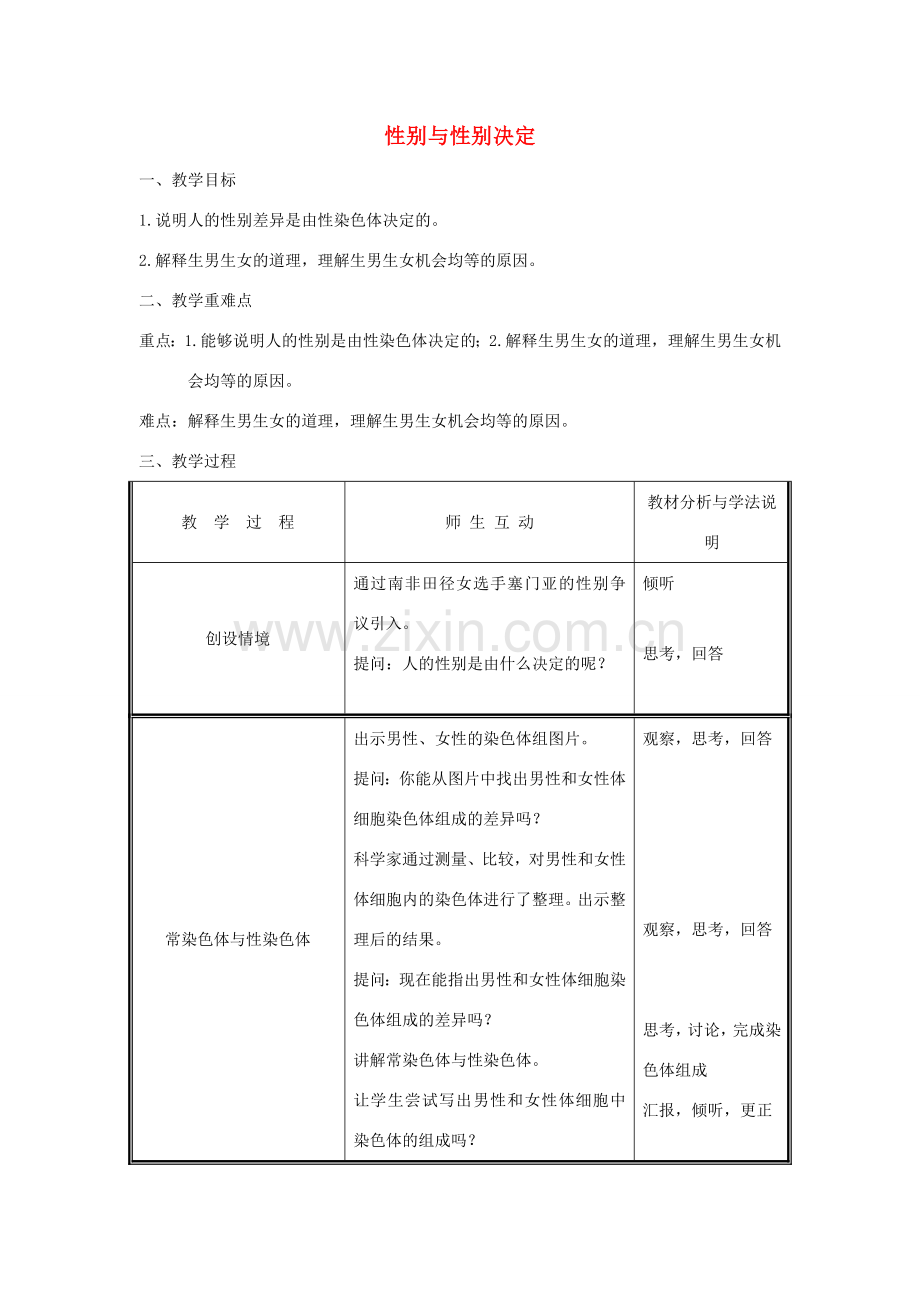 性别与性别决定

一、教学目标

1.说明人的性别差异是由性染色体决定的。

2.解释生男生女的道理，理解生男生女机会均等的原因。

二、教学重难点

重点：1.能够说明人的性别是由性染色体决定的；2.解释生男生女的道理，理解生男生女机会均等的原因。

难点：解释生男生女的道理，理解生男生女机会均等的原因。

三、教学过程

| 教 学 过 程 | 师 生 互 动 | 教材分析与学法说明 |
|---|---|---|
| 创设情境 | 通过南非田径女选手塞门亚的性别争议引入。提问：人的性别是由什么决定的呢？ | 倾听 思考，回答 |
| 常染色体与性染色体 | 出示男性、女性的染色体组图片。提问：你能从图片中找出男性和女性体细胞染色体组成的差异吗？科学家通过测量、比较，对男性和女性体细胞内的染色体进行了整理。出示整理后的结果。提问：现在能指出男性和女性体细胞染色体组成的差异吗？讲解常染色体与性染色体。让学生尝试写出男性和女性体细胞中染色体的组成吗？ | 观察，思考，回答 观察，思考，回答 思考，讨论，完成染色体组成 汇报，倾听，更正 |

www.zixin.com.cn